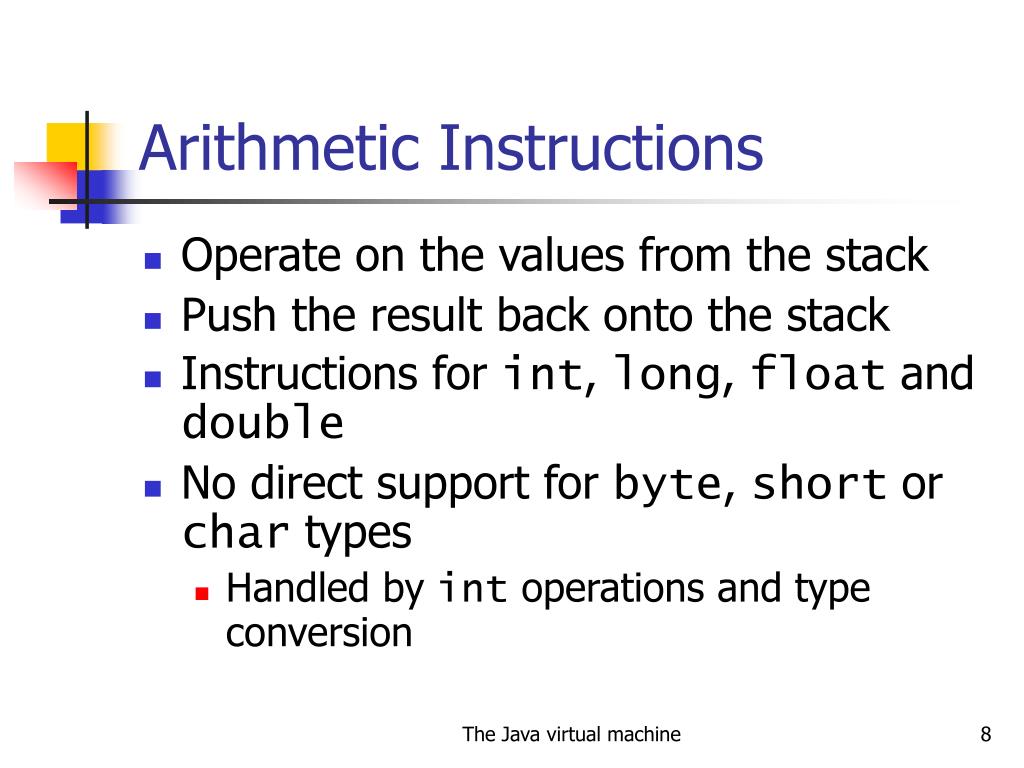 Arithmetic Instructions

- Operate on the values from the stack
- Push the result back onto the stack
- Instructions for int, long, float and double
- No direct support for byte, short or char types
  - Handled by int operations and type conversion

The Java virtual machine

8